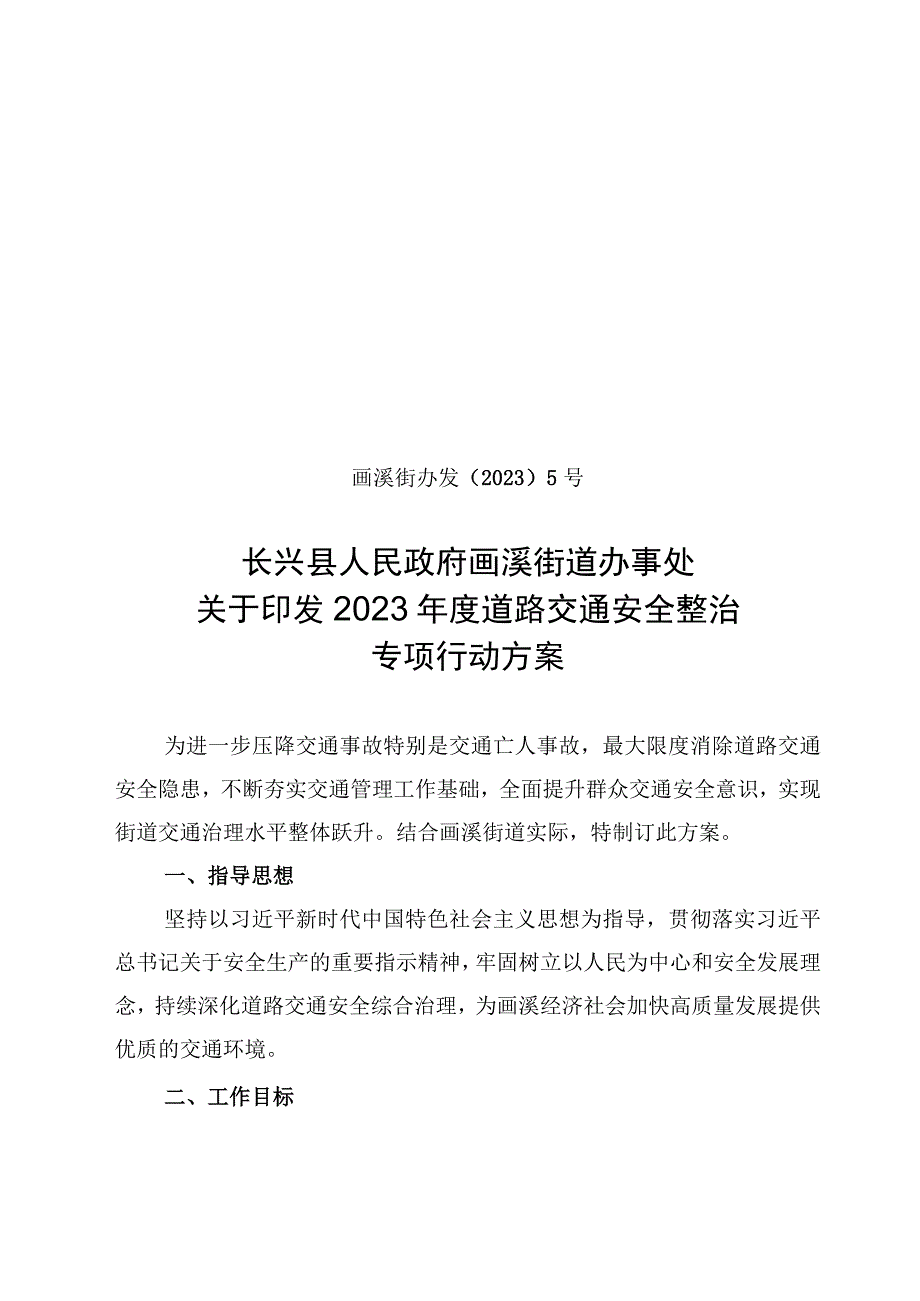 画溪街办发（2023）5号

长兴县人民政府画溪街道办事处
关于印发2023年度道路交通安全整治
专项行动方案

为进一步压降交通事故特别是交通亡人事故，最大限度消除道路交通安全隐患，不断夯实交通管理工作基础，全面提升群众交通安全意识，实现街道交通治理水平整体跃升。结合画溪街道实际，特制订此方案。

一、指导思想

坚持以习近平新时代中国特色社会主义思想为指导，贯彻落实习近平总书记关于安全生产的重要指示精神，牢固树立以人民为中心和安全发展理念，持续深化道路交通安全综合治理，为画溪经济社会加快高质量发展提供优质的交通环境。

二、工作目标